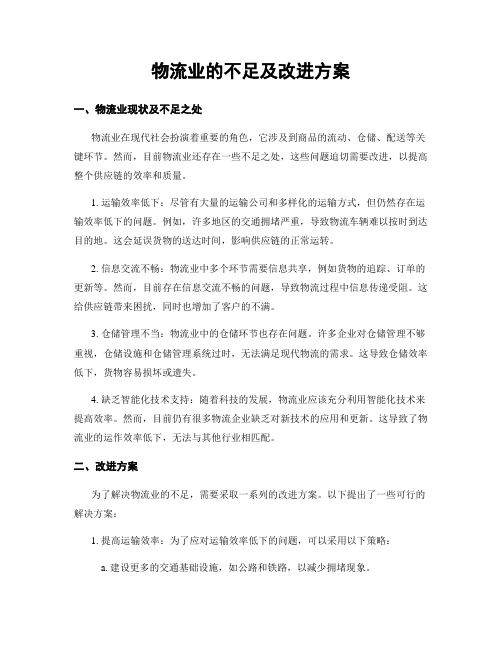 物流业的不足及改进方案

一、物流业现状及不足之处

物流业在现代社会扮演着重要的角色，它涉及到商品的流动、仓储、配送等关键环节。然而，目前物流业还存在一些不足之处，这些问题迫切需要改进，以提高整个供应链的效率和质量。

1. 运输效率低下：尽管有大量的运输公司和多样化的运输方式，但仍然存在运输效率低下的问题。例如，许多地区的交通拥堵严重，导致物流车辆难以按时到达目的地。这会延误货物的送达时间，影响供应链的正常运转。

2. 信息交流不畅：物流业中多个环节需要信息共享，例如货物的追踪、订单的更新等。然而，目前存在信息交流不畅的问题，导致物流过程中信息传递受阻。这给供应链带来困扰，同时也增加了客户的不满。

3. 仓储管理不当：物流业中的仓储环节也存在问题。许多企业对仓储管理不够重视，仓储设施和仓储管理系统过时，无法满足现代物流的需求。这导致仓储效率低下，货物容易损坏或遗失。

4. 缺乏智能化技术支持：随着科技的发展，物流业应该充分利用智能化技术来提高效率。然而，目前仍有很多物流企业缺乏对新技术的应用和更新。这导致了物流业的运作效率低下，无法与其他行业相匹配。

二、改进方案

为了解决物流业的不足，需要采取一系列的改进方案。以下提出了一些可行的解决方案：

1. 提高运输效率：为了应对运输效率低下的问题，可以采用以下策略：

a. 建设更多的交通基础设施，如公路和铁路，以减少拥堵现象。